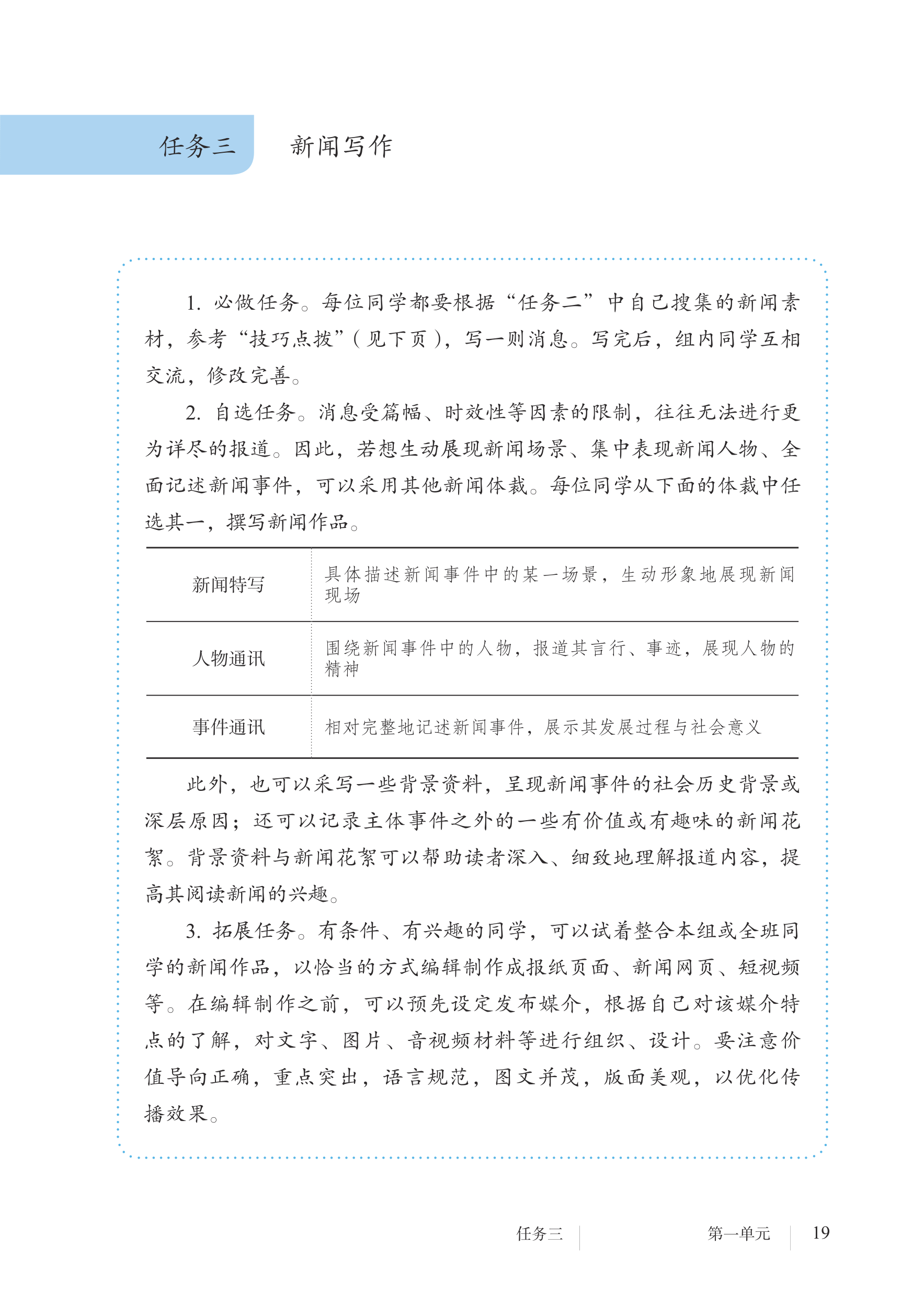 任务三 新闻写作

1.必做任务。每位同学都要根据“任务二”中自己搜集的新闻素材，参考“技巧点拨”（见下页），写一则消息。写完后，组内同学互相交流，修改完善。

2.自选任务。消息受篇幅、时效性等因素的限制，往往无法进行更为详尽的报道。因此，若想生动展现新闻场景、集中表现新闻人物、全面记述新闻事件，可以采用其他新闻体裁。每位同学从下面的体裁中任选其一，撰写新闻作品。

| 新闻特写 | 具体描述新闻事件中的某一场景，生动形象地展现新闻现场 |
|---|---|
| 人物通讯 | 围绕新闻事件中的人物，报道其言行、事迹，展现人物的精神 |
| 事件通讯 | 相对完整地记述新闻事件，展示其发展过程与社会意义 |

此外，也可以采写一些背景资料，呈现新闻事件的社会历史背景或深层原因；还可以记录主体事件之外的一些有价值或有趣味的新闻花絮。背景资料与新闻花絮可以帮助读者深入、细致地理解报道内容，提高其阅读新闻的兴趣。

3.拓展任务。有条件、有兴趣的同学，可以试着整合本组或全班同学的新闻作品，以恰当的方式编辑制作成报纸页面、新闻网页、短视频等。在编辑制作之前，可以预先设定发布媒介，根据自己对该媒介特点的了解，对文字、图片、音视频材料等进行组织、设计。要注意价值导向正确，重点突出，语言规范，图文并茂，版面美观，以优化传播效果。

任务三 第一单元 19